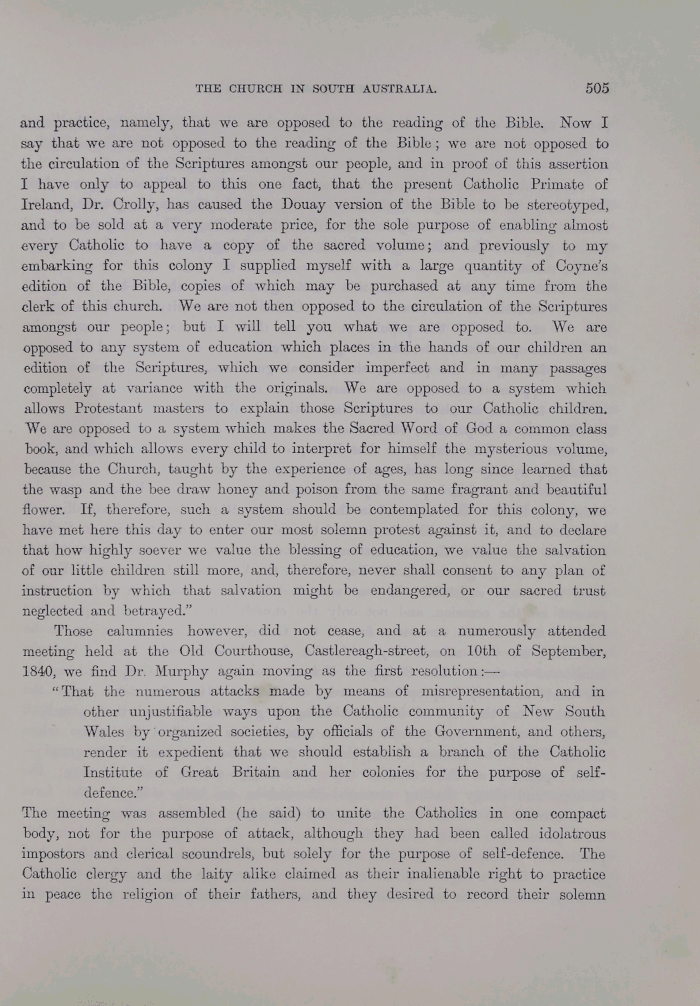 THE CHURCH IN SOUTH AUSTRALIA. 505

and practice, namely, that we are opposed to the reading of the Bible. Now I say that we are not opposed to the reading of the Bible; we are not opposed to the circulation of the Scriptures amongst our people, and in proof of this assertion I have only to appeal to this one fact, that the present Catholic Primate of Ireland, Dr. Crolly, has caused the Douay version of the Bible to be stereotyped, and to be sold at a very moderate price, for the sole purpose of enabling almost every Catholic to have a copy of the sacred volume; and previously to my embarking for this colony I supplied myself with a large quantity of Coyne's edition of the Bible, copies of which may be purchased at any time from the clerk of this church. We are not then opposed to the circulation of the Scriptures amongst our people; but I will tell you what we are opposed to. We are opposed to any system of education which places in the hands of our children an edition of the Scriptures, which we consider imperfect and in many passages completely at variance with the originals. We are opposed to a system which allows Protestant masters to explain those Scriptures to our Catholic children. We are opposed to a system which makes the Sacred Word of God a common class book, and which allows every child to interpret for himself the mysterious volume, because the Church, taught by the experience of ages, has long since learned that the wasp and the bee draw honey and poison from the same fragrant and beautiful flower. If, therefore, such a system should be contemplated for this colony, we have met here this day to enter our most solemn protest against it, and to declare that how highly soever we value the blessing of education, we value the salvation of our little children still more, and, therefore, never shall consent to any plan of instruction by which that salvation might be endangered, or our sacred trust neglected and betrayed."

Those calumnies however, did not cease, and at a numerously attended meeting held at the Old Courthouse, Castlereagh-street, on 10th of September, 1840, we find Dr. Murphy again moving as the first resolution:—

"That the numerous attacks made by means of misrepresentation, and in other unjustifiable ways upon the Catholic community of New South Wales by organized societies, by officials of the Government, and others, render it expedient that we should establish a branch of the Catholic Institute of Great Britain and her colonies for the purpose of self-defence."

The meeting was assembled (he said) to unite the Catholics in one compact body, not for the purpose of attack, although they had been called idolatrous impostors and clerical scoundrels, but solely for the purpose of self-defence. The Catholic clergy and the laity alike claimed as their inalienable right to practice in peace the religion of their fathers, and they desired to record their solemn